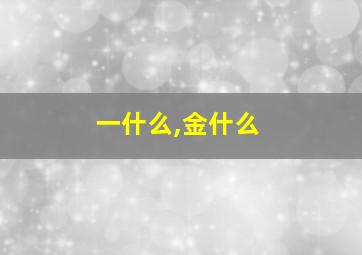 一什么,金什么